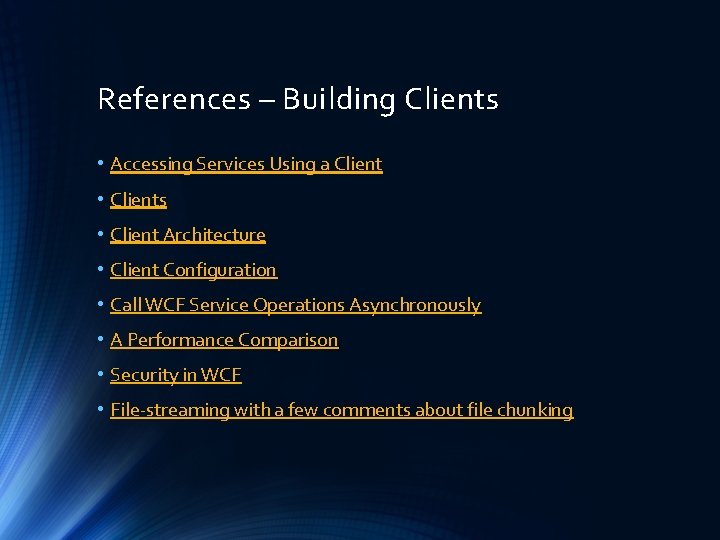 References – Building Clients

• Accessing Services Using a Client
• Clients
• Client Architecture
• Client Configuration
• Call WCF Service Operations Asynchronously
• A Performance Comparison
• Security in WCF
• File-streaming with a few comments about file chunking